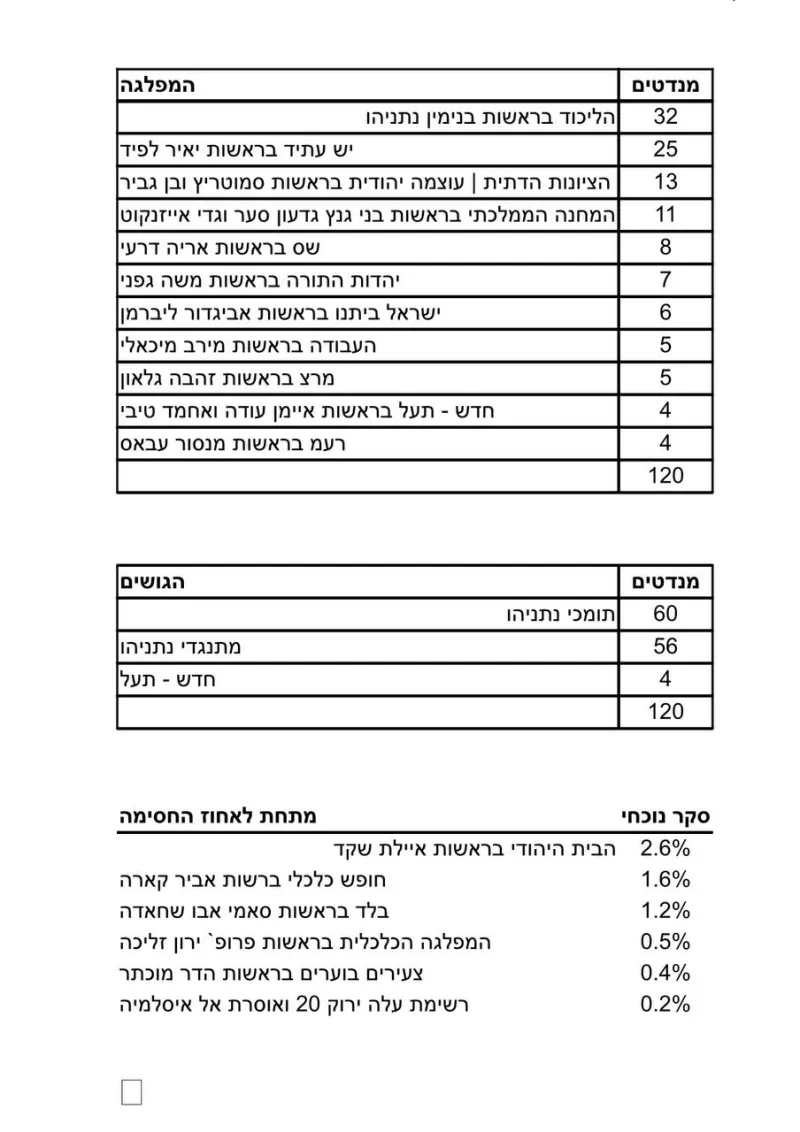 | מנדטים | המפלגה |
|---|---|
| 32 | הליכוד בראשות בנימין נתניהו |
| 25 | יש עתיד בראשות יאיר לפיד |
| 13 | הציונות הדתית \| עוצמה יהודית בראשות סמוטריץ ובן גביר |
| 11 | המחנה הממלכתי בראשות בני גנץ גדעון סער וגדי אייזנקוט |
| 8 | שס בראשות אריה דרעי |
| 7 | יהדות התורה בראשות משה גפני |
| 6 | ישראל ביתנו בראשות אביגדור ליברמן |
| 5 | העבודה בראשות מירב מיכאלי |
| 5 | מרצ בראשות זהבה גלאון |
| 4 | חדש - תעל בראשות איימן עודה ואחמד טיבי |
| 4 | רעמ בראשות מנסור עבאס |
| 120 | |

| מנדטים | הגושים |
|---|---|
| 60 | תומכי נתניהו |
| 56 | מתנגדי נתניהו |
| 4 | חדש - תעל |
| 120 | |

| סקר נוכחי | מתחת לאחוז החסימה |
|---|---|
| 2.6% | הבית היהודי בראשות איילת שקד |
| 1.6% | חופש כלכלי ברשות אביר קארה |
| 1.2% | בלד בראשות סאמי אבו שחאדה |
| 0.5% | המפלגה הכלכלית בראשות פרופ` ירון זליכה |
| 0.4% | צעירים בוערים בראשות הדר מוכתר |
| 0.2% | רשימת עלה ירוק 20 ואוסרת אל איסלמיה |